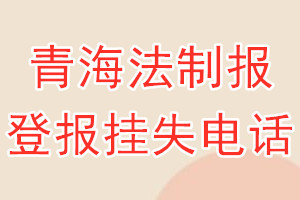 青海法制报
登报挂失电话